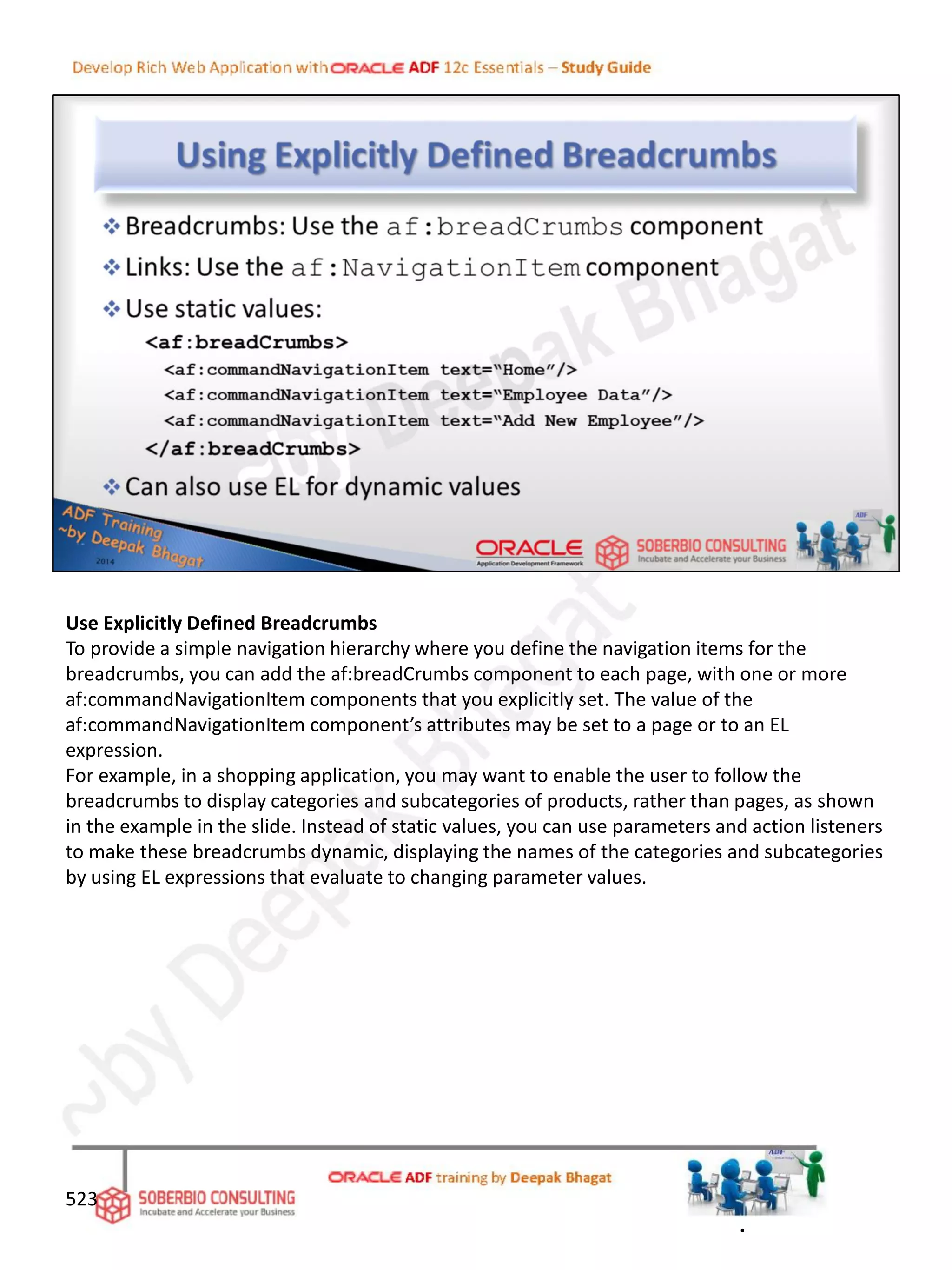 Develop Rich Web Application with ORACLE ADF 12c Essentials – Study Guide

Using Explicitly Defined Breadcrumbs

❖ Breadcrumbs: Use the af:breadCrumbs component
❖ Links: Use the af:NavigationItem component
❖ Use static values:

<af:breadCrumbs>
<af:commandNavigationItem text="Home"/>
<af:commandNavigationItem text="Employee Data"/>
<af:commandNavigationItem text="Add New Employee"/>
</af:breadCrumbs>

❖ Can also use EL for dynamic values

ADF Training ~by Deepak Bhagat 2014

ORACLE Application Development Framework

SOBERBIO CONSULTING Incubate and Accelerate your Business

ADF

~by Deepak Bhagat

Use Explicitly Defined Breadcrumbs
To provide a simple navigation hierarchy where you define the navigation items for the breadcrumbs, you can add the af:breadCrumbs component to each page, with one or more af:commandNavigationItem components that you explicitly set. The value of the af:commandNavigationItem component's attributes may be set to a page or to an EL expression.
For example, in a shopping application, you may want to enable the user to follow the breadcrumbs to display categories and subcategories of products, rather than pages, as shown in the example in the slide. Instead of static values, you can use parameters and action listeners to make these breadcrumbs dynamic, displaying the names of the categories and subcategories by using EL expressions that evaluate to changing parameter values.

~by Deepak Bhagat

523

SOBERBIO CONSULTING Incubate and Accelerate your Business

ORACLE ADF training by Deepak Bhagat

ADF